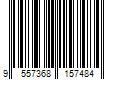 9 557368 157484